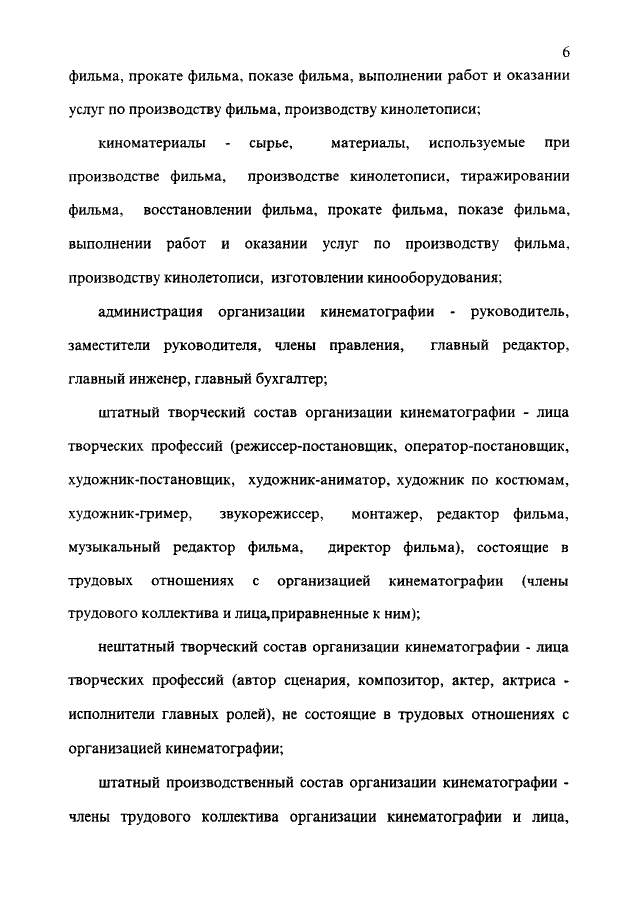 6

фильма, прокате фильма, показе фильма, выполнении работ и оказании услуг по производству фильма, производству кинолетописи;

киноматериалы - сырье, материалы, используемые при производстве фильма, производстве кинолетописи, тиражировании фильма, восстановлении фильма, прокате фильма, показе фильма, выполнении работ и оказании услуг по производству фильма, производству кинолетописи, изготовлении кинооборудования;

администрация организации кинематографии - руководитель, заместители руководителя, члены правления, главный редактор, главный инженер, главный бухгалтер;

штатный творческий состав организации кинематографии - лица творческих профессий (режиссер-постановщик, оператор-постановщик, художник-постановщик, художник-аниматор, художник по костюмам, художник-гример, звукорежиссер, монтажер, редактор фильма, музыкальный редактор фильма, директор фильма), состоящие в трудовых отношениях с организацией кинематографии (члены трудового коллектива и лица,приравненные к ним);

нештатный творческий состав организации кинематографии - лица творческих профессий (автор сценария, композитор, актер, актриса - исполнители главных ролей), не состоящие в трудовых отношениях с организацией кинематографии;

штатный производственный состав организации кинематографии - члены трудового коллектива организации кинематографии и лица,